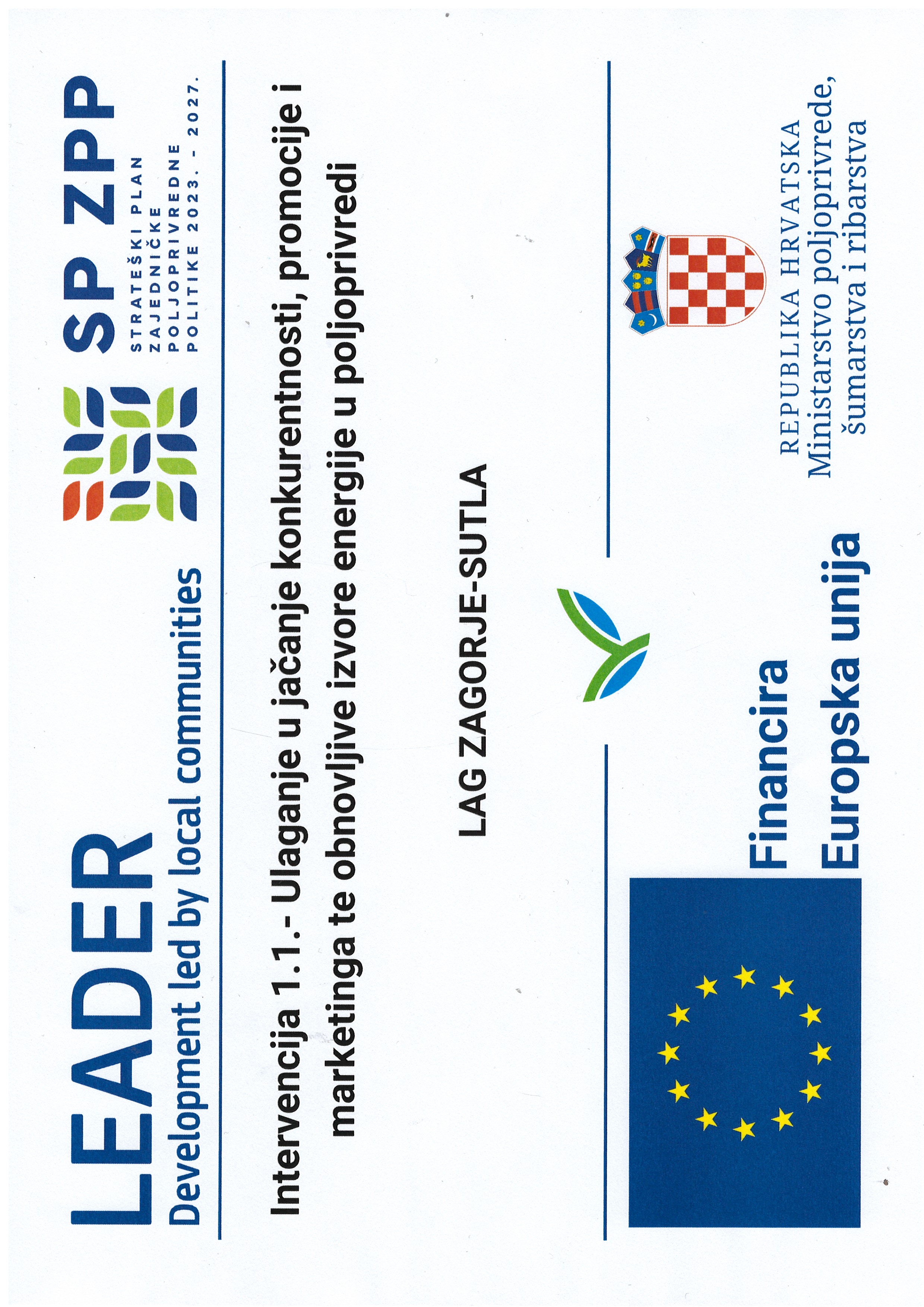 LEADER
Development led by local communities

SP ZPP
STRATEŠKI PLAN ZAJEDNIČKE POLJOPRIVREDNE POLITIKE 2023. - 2027.

Intervencija 1.1.- Ulaganje u jačanje konkurentnosti, promocije i marketinga te obnovljive izvore energije u poljoprivredi

LAG ZAGORJE-SUTLA

Financira Europska unija

REPUBLIKA HRVATSKA
Ministarstvo poljoprivrede, šumarstva i ribarstva